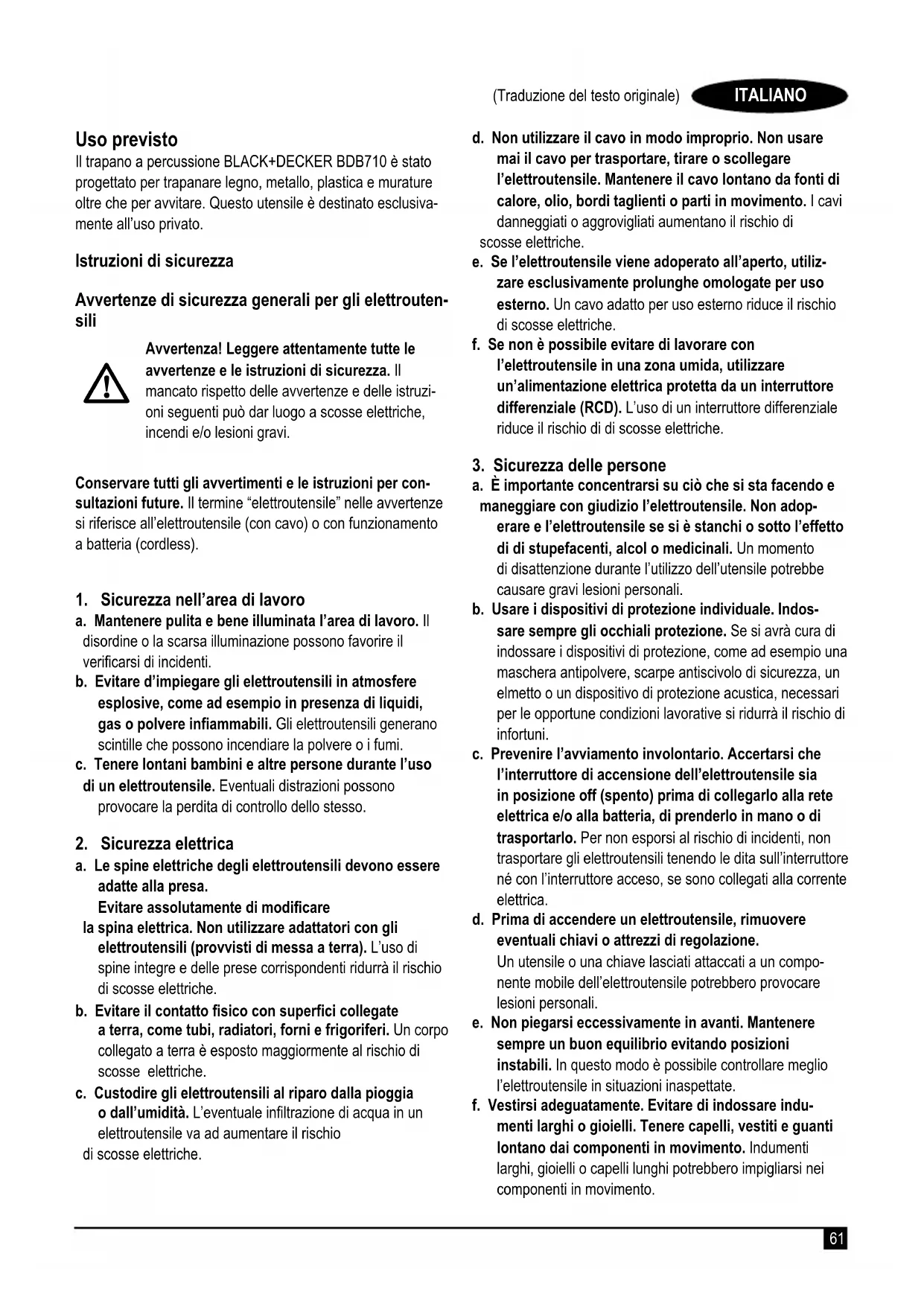 (Traduzione del testo originale) ITALIANO

Uso previsto
Il trapano a percussione BLACK+DECKER BDB710 è stato progettato per trapanare legno, metallo, plastica e murature oltre che per avvitare. Questo utensile è destinato esclusivamente all'uso privato.

Istruzioni di sicurezza

Avvertenze di sicurezza generali per gli elettroutensili

Avvertenza! Leggere attentamente tutte le avvertenze e le istruzioni di sicurezza. Il mancato rispetto delle avvertenze e delle istruzioni seguenti può dar luogo a scosse elettriche, incendi e/o lesioni gravi.

Conservare tutti gli avvertimenti e le istruzioni per consultazioni future. Il termine "elettroutensile" nelle avvertenze si riferisce all'elettroutensile (con cavo) o con funzionamento a batteria (cordless).

1. Sicurezza nell'area di lavoro
a. Mantenere pulita e bene illuminata l'area di lavoro. Il disordine o la scarsa illuminazione possono favorire il verificarsi di incidenti.
b. Evitare d'impiegare gli elettroutensili in atmosfere esplosive, come ad esempio in presenza di liquidi, gas o polvere infiammabili. Gli elettroutensili generano scintille che possono incendiare la polvere o i fumi.
c. Tenere lontani bambini e altre persone durante l'uso di un elettroutensile. Eventuali distrazioni possono provocare la perdita di controllo dello stesso.

2. Sicurezza elettrica
a. Le spine elettriche degli elettroutensili devono essere adatte alla presa.
Evitare assolutamente di modificare la spina elettrica. Non utilizzare adattatori con gli elettroutensili (provvisti di messa a terra). L'uso di spine integre e delle prese corrispondenti ridurrà il rischio di scosse elettriche.
b. Evitare il contatto fisico con superfici collegate a terra, come tubi, radiatori, forni e frigoriferi. Un corpo collegato a terra è esposto maggiormente al rischio di scosse elettriche.
c. Custodire gli elettroutensili al riparo dalla pioggia o dall'umidità. L'eventuale infiltrazione di acqua in un elettroutensile va ad aumentare il rischio di scosse elettriche.
d. Non utilizzare il cavo in modo improprio. Non usare mai il cavo per trasportare, tirare o scollegare l'elettroutensile. Mantenere il cavo lontano da fonti di calore, olio, bordi taglienti o parti in movimento. I cavi danneggiati o aggrovigliati aumentano il rischio di scosse elettriche.
e. Se l'elettroutensile viene adoperato all'aperto, utilizzare esclusivamente prolunghe omologate per uso esterno. Un cavo adatto per uso esterno riduce il rischio di scosse elettriche.
f. Se non è possibile evitare di lavorare con l'elettroutensile in una zona umida, utilizzare un'alimentazione elettrica protetta da un interruttore differenziale (RCD). L'uso di un interruttore differenziale riduce il rischio di di scosse elettriche.

3. Sicurezza delle persone
a. È importante concentrarsi su ciò che si sta facendo e maneggiare con giudizio l'elettroutensile. Non adoperare e l'elettroutensile se si è stanchi o sotto l'effetto di di stupefacenti, alcol o medicinali. Un momento di disattenzione durante l'utilizzo dell'utensile potrebbe causare gravi lesioni personali.
b. Usare i dispositivi di protezione individuale. Indossare sempre gli occhiali protezione. Se si avrà cura di indossare i dispositivi di protezione, come ad esempio una maschera antipolvere, scarpe antiscivolo di sicurezza, un elmetto o un dispositivo di protezione acustica, necessari per le opportune condizioni lavorative si ridurrà il rischio di infortuni.
c. Prevenire l'avviamento involontario. Accertarsi che l'interruttore di accensione dell'elettroutensile sia in posizione off (spento) prima di collegarlo alla rete elettrica e/o alla batteria, di prenderlo in mano o di trasportarlo. Per non esporsi al rischio di incidenti, non trasportare gli elettroutensili tenendo le dita sull'interruttore né con l'interruttore acceso, se sono collegati alla corrente elettrica.
d. Prima di accendere un elettroutensile, rimuovere eventuali chiavi o attrezzi di regolazione.
Un utensile o una chiave lasciati attaccati a un componente mobile dell'elettroutensile potrebbero provocare lesioni personali.
e. Non piegarsi eccessivamente in avanti. Mantenere sempre un buon equilibrio evitando posizioni instabili. In questo modo è possibile controllare meglio l'elettroutensile in situazioni inaspettate.
f. Vestirsi adeguatamente. Evitare di indossare indumenti larghi o gioielli. Tenere capelli, vestiti e guanti lontano dai componenti in movimento. Indumenti larghi, gioielli o capelli lunghi potrebbero impigliarsi nei componenti in movimento.

61